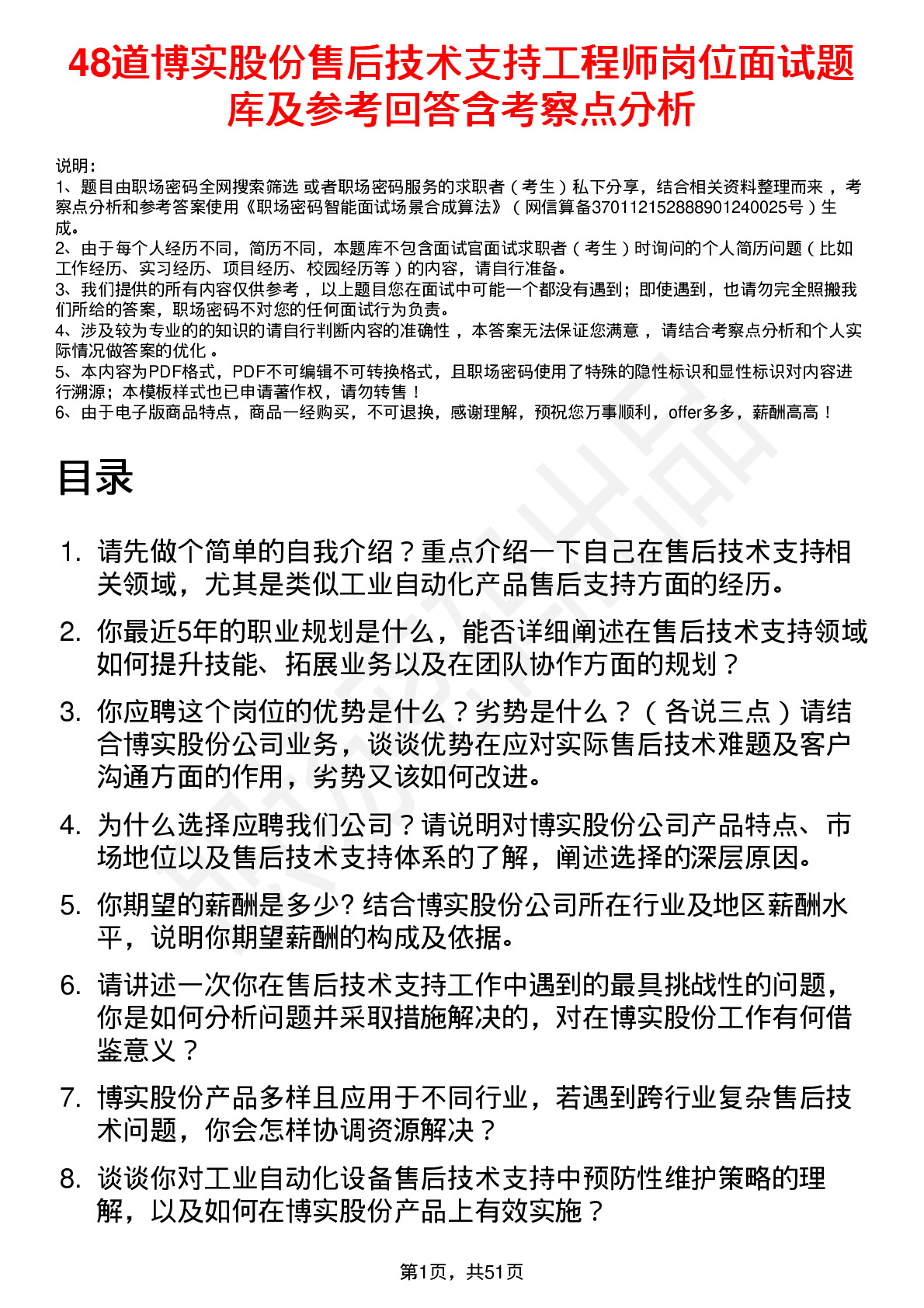 48道博实股份售后技术支持工程师岗位面试题库及参考回答含考察点分析

说明：
1、题目由职场密码全网搜索筛选 或者职场密码服务的求职者（考生）私下分享，结合相关资料整理而来，考察点分析和参考答案使用《职场密码智能面试场景合成算法》（网信算备370112152888901240025号）生成。
2、由于每个人经历不同，简历不同，本题库不包含面试官面试求职者（考生）时询问的个人简历问题（比如工作经历、实习经历、项目经历、校园经历等）的内容，请自行准备。
3、我们提供的所有内容仅供参考，以上题目您在面试中可能一个都没有遇到；即使遇到，也请勿完全照搬我们所给的答案，职场密码不对您的任何面试行为负责。
4、涉及较为专业的的知识的请自行判断内容的准确性，本答案无法保证您满意，请结合考察点分析和个人实际情况做答案的优化。
5、本内容为PDF格式，PDF不可编辑不可转换格式，且职场密码使用了特殊的隐性标识和显性标识对内容进行溯源；本模板样式也已申请著作权，请勿转售！
6、由于电子版商品特点，商品一经购买，不可退换，感谢理解，预祝您万事顺利，offer多多，薪酬高高！

目录

1. 请先做个简单的自我介绍？重点介绍一下自己在售后技术支持相关领域，尤其是类似工业自动化产品售后支持方面的经历。
2. 你最近5年的职业规划是什么，能否详细阐述在售后技术支持领域如何提升技能、拓展业务以及在团队协作方面的规划？
3. 你应聘这个岗位的优势是什么？劣势是什么？（各说三点）请结合博实股份公司业务，谈谈优势在应对实际售后技术难题及客户沟通方面的作用，劣势又该如何改进。
4. 为什么选择应聘我们公司？请说明对博实股份公司产品特点、市场地位以及售后技术支持体系的了解，阐述选择的深层原因。
5. 你期望的薪酬是多少? 结合博实股份公司所在行业及地区薪酬水平，说明你期望薪酬的构成及依据。
6. 请讲述一次你在售后技术支持工作中遇到的最具挑战性的问题，你是如何分析问题并采取措施解决的，对在博实股份工作有何借鉴意义？
7. 博实股份产品多样且应用于不同行业，若遇到跨行业复杂售后技术问题，你会怎样协调资源解决？
8. 谈谈你对工业自动化设备售后技术支持中预防性维护策略的理解，以及如何在博实股份产品上有效实施？

第1页，共51页